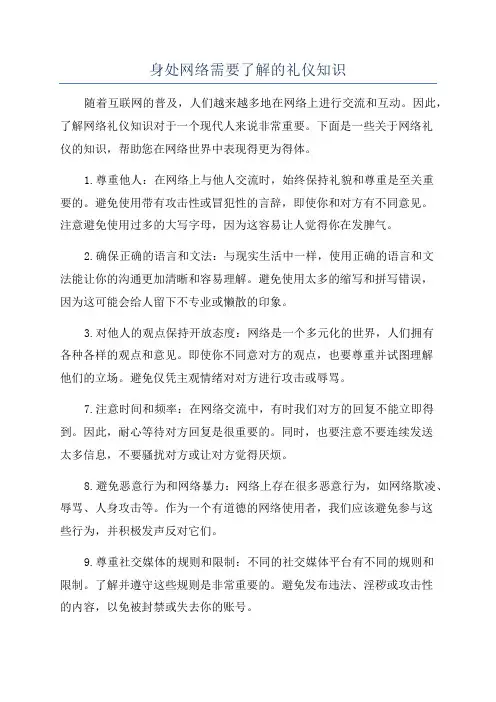 身处网络需要了解的礼仪知识

随着互联网的普及，人们越来越多地在网络上进行交流和互动。因此，了解网络礼仪知识对于一个现代人来说非常重要。下面是一些关于网络礼仪的知识，帮助您在网络世界中表现得更为得体。

1.尊重他人：在网络上与他人交流时，始终保持礼貌和尊重是至关重要的。避免使用带有攻击性或冒犯性的言辞，即使你和对方有不同意见。注意避免使用过多的大写字母，因为这容易让人觉得你在发脾气。

2.确保正确的语言和文法：与现实生活中一样，使用正确的语言和文法能让你的沟通更加清晰和容易理解。避免使用太多的缩写和拼写错误，因为这可能会给人留下不专业或懒散的印象。

3.对他人的观点保持开放态度：网络是一个多元化的世界，人们拥有各种各样的观点和意见。即使你不同意对方的观点，也要尊重并试图理解他们的立场。避免仅凭主观情绪对对方进行攻击或辱骂。

7.注意时间和频率：在网络交流中，有时我们对方的回复不能立即得到。因此，耐心等待对方回复是很重要的。同时，也要注意不要连续发送太多信息，不要骚扰对方或让对方觉得厌烦。

8.避免恶意行为和网络暴力：网络上存在很多恶意行为，如网络欺凌、辱骂、人身攻击等。作为一个有道德的网络使用者，我们应该避免参与这些行为，并积极发声反对它们。

9.尊重社交媒体的规则和限制：不同的社交媒体平台有不同的规则和限制。了解并遵守这些规则是非常重要的。避免发布违法、淫秽或攻击性的内容，以免被封禁或失去你的账号。